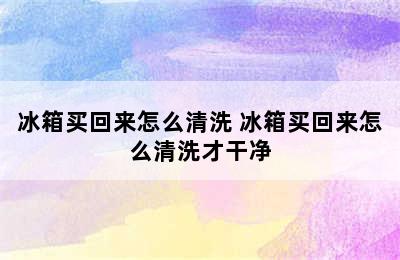 冰箱买回来怎么清洗 冰箱买回来怎么清洗才干净